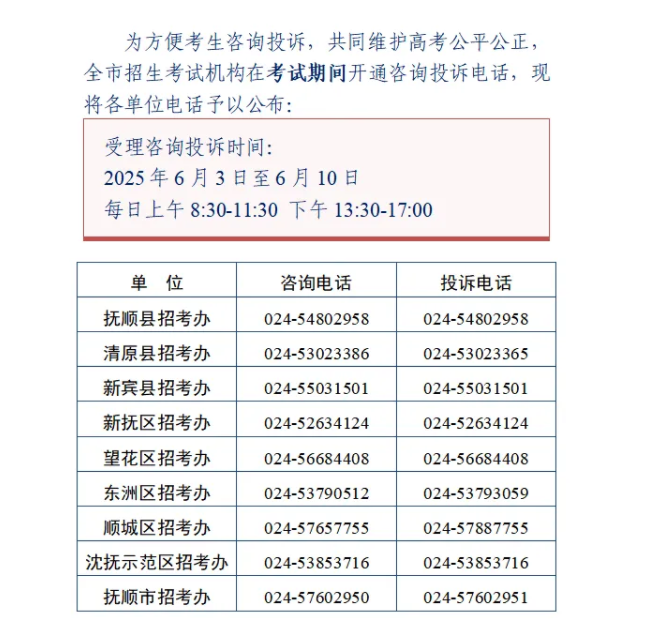 为方便考生咨询投诉，共同维护高考公平公正，全市招生考试机构在考试期间开通咨询投诉电话，现将各单位电话予以公布：

受理咨询投诉时间：
2025 年 6 月 3 日至 6 月 10 日
每日上午 8:30-11:30 下午 13:30-17:00

| 单 位 | 咨询电话 | 投诉电话 |
|---|---|---|
| 抚顺县招考办 | 024-54802958 | 024-54802958 |
| 清原县招考办 | 024-53023386 | 024-53023365 |
| 新宾县招考办 | 024-55031501 | 024-55031501 |
| 新抚区招考办 | 024-52634124 | 024-52634124 |
| 望花区招考办 | 024-56684408 | 024-56684408 |
| 东洲区招考办 | 024-53790512 | 024-53793059 |
| 顺城区招考办 | 024-57657755 | 024-57887755 |
| 沈抚示范区招考办 | 024-53853716 | 024-53853716 |
| 抚顺市招考办 | 024-57602950 | 024-57602951 |